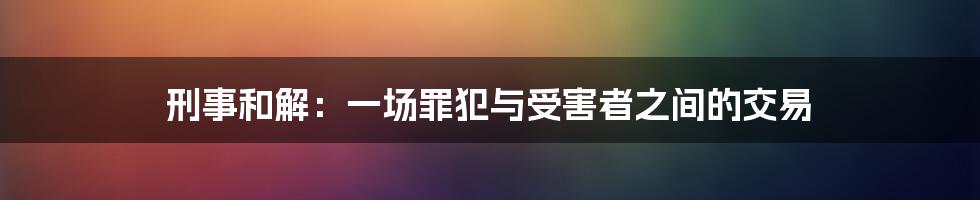 刑事和解：一场罪犯与受害者之间的交易